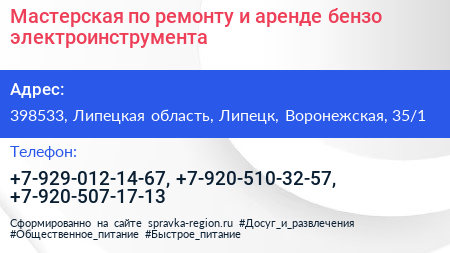 Мастерская по ремонту и аренде бензо электроинструмента

Адрес:

398533, Липецкая область, Липецк, Воронежская, 35/1

Телефон:

+7-929-012-14-67, +7-920-510-32-57, +7-920-507-17-13

Сформированно на сайте spravka-region.ru #Досуг_и_развлечения #Общественное_питание #Быстрое_питание